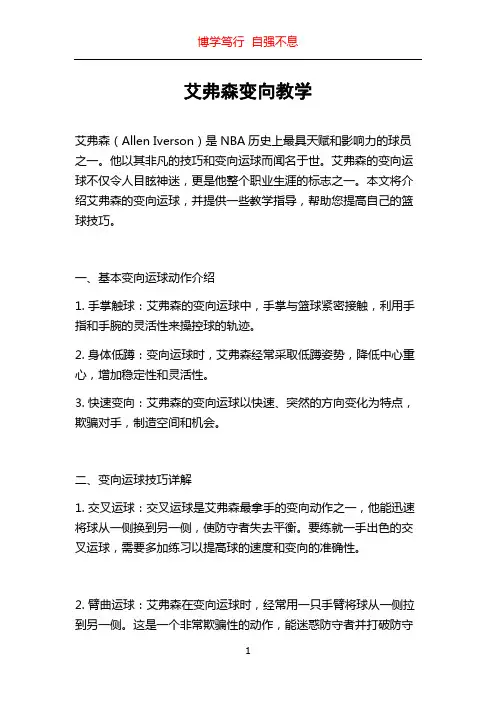 博学笃行 自强不息

艾弗森变向教学

艾弗森（Allen Iverson）是 NBA 历史上最具天赋和影响力的球员之一。他以其非凡的技巧和变向运球而闻名于世。艾弗森的变向运球不仅令人目眩神迷，更是他整个职业生涯的标志之一。本文将介绍艾弗森的变向运球，并提供一些教学指导，帮助您提高自己的篮球技巧。

一、基本变向运球动作介绍

1. 手掌触球：艾弗森的变向运球中，手掌与篮球紧密接触，利用手指和手腕的灵活性来操控球的轨迹。

2. 身体低蹲：变向运球时，艾弗森经常采取低蹲姿势，降低中心重心，增加稳定性和灵活性。

3. 快速变向：艾弗森的变向运球以快速、突然的方向变化为特点，欺骗对手，制造空间和机会。

二、变向运球技巧详解

1. 交叉运球：交叉运球是艾弗森最拿手的变向动作之一，他能迅速将球从一侧换到另一侧，使防守者失去平衡。要练就一手出色的交叉运球，需要多加练习以提高球的速度和变向的准确性。

2. 臂曲运球：艾弗森在变向运球时，经常用一只手臂将球从一侧拉到另一侧。这是一个非常欺骗性的动作，能迷惑防守者并打破防守

1